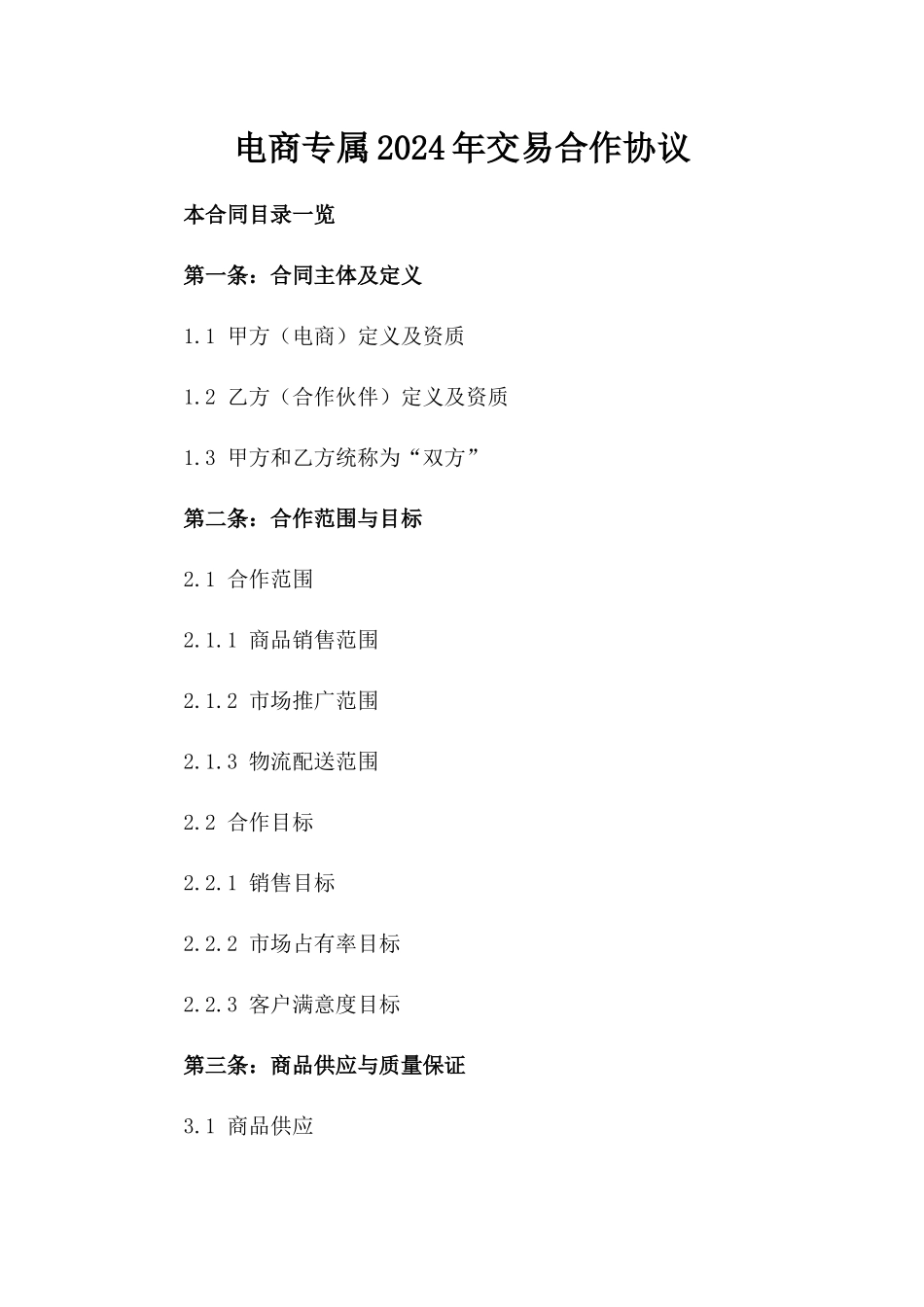 电商专属2024年交易合作协议

本合同目录一览

第一条：合同主体及定义

1.1 甲方（电商）定义及资质

1.2 乙方（合作伙伴）定义及资质

1.3 甲方和乙方统称为“双方”

第二条：合作范围与目标

2.1 合作范围

2.1.1 商品销售范围

2.1.2 市场推广范围

2.1.3 物流配送范围

2.2 合作目标

2.2.1 销售目标

2.2.2 市场占有率目标

2.2.3 客户满意度目标

第三条：商品供应与质量保证

3.1 商品供应